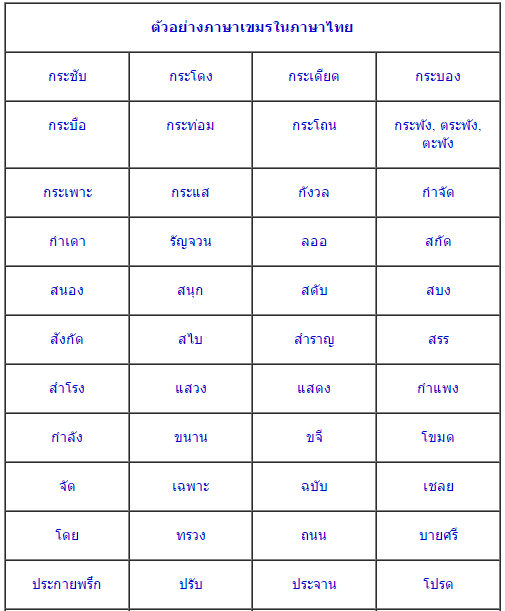 | ตัวอย่างภาษาเขมรในภาษาไทย | | | |
|---|---|---|---|
| กระชับ | กระโดง | กระเดียด | กระบอง |
| กระบือ | กระท่อม | กระโถน | กระพัง, ตระพัง, ตะพัง |
| กระเพาะ | กระแส | กังวล | กำจัด |
| กำเดา | รัญจวน | ลออ | สกัด |
| สนอง | สนุก | สดับ | สบง |
| สังกัด | สไบ | สำราญ | สรร |
| สำโรง | แสวง | แสดง | กำแพง |
| กำลัง | ขนาน | ขจี | โขมด |
| จัด | เฉพาะ | ฉบับ | เชลย |
| โดย | ทรวง | ถนน | บายศรี |
| ประกายพรึก | ปรับ | ประจาน | โปรด |